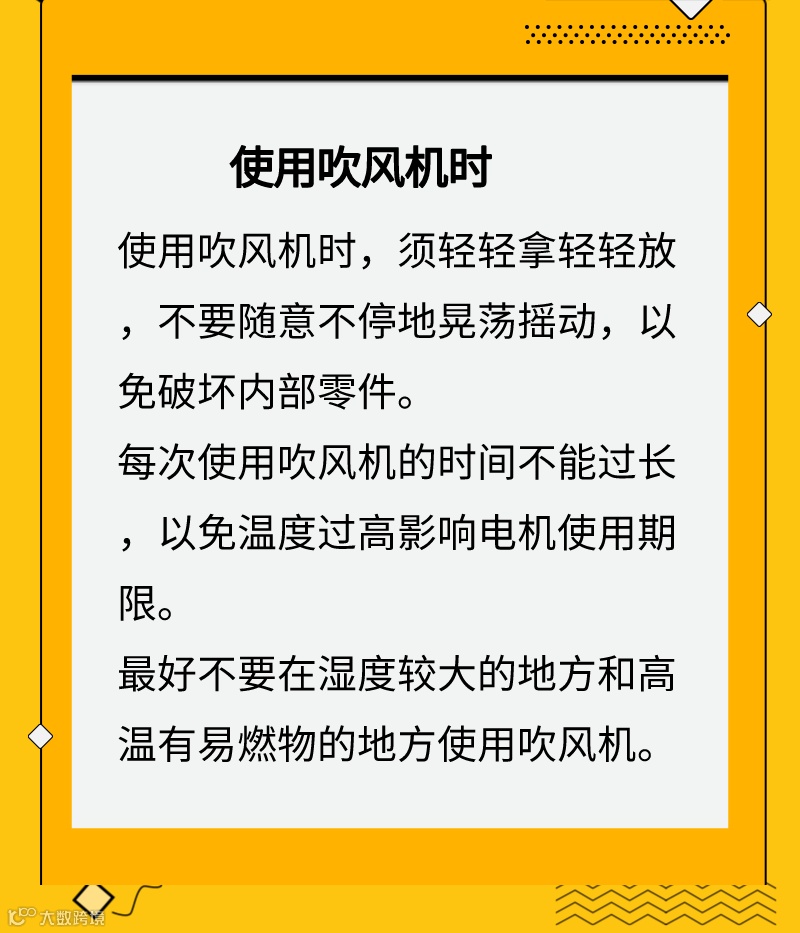 使用吹风机时

使用吹风机时，须轻轻拿轻轻放，不要随意不停地晃荡摇动，以免破坏内部零件。

每次使用吹风机的时间不能过长，以免温度过高影响电机使用期限。

最好不要在湿度较大的地方和高温有易燃物的地方使用吹风机。

大数跨境